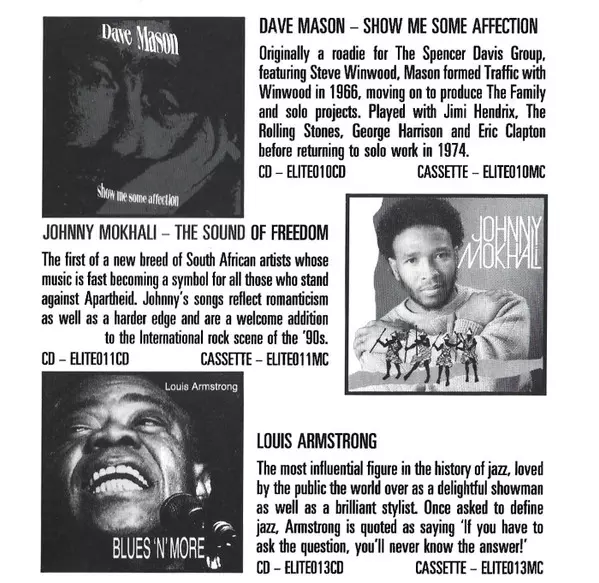 Dave Mason

show me some affection

DAVE MASON – SHOW ME SOME AFFECTION

Originally a roadie for The Spencer Davis Group, featuring Steve Winwood, Mason formed Traffic with Winwood in 1966, moving on to produce The Family and solo projects. Played with Jimi Hendrix, The Rolling Stones, George Harrison and Eric Clapton before returning to solo work in 1974.

CD – ELITE010CD CASSETTE – ELITE010MC

JOHNNY MOKHALI – THE SOUND OF FREEDOM

The first of a new breed of South African artists whose music is fast becoming a symbol for all those who stand against Apartheid. Johnny's songs reflect romanticism as well as a harder edge and are a welcome addition to the International rock scene of the '90s.

CD – ELITE011CD CASSETTE – ELITE011MC

JOHNNY MOKHALI

Louis Armstrong

BLUES 'N' MORE

LOUIS ARMSTRONG

The most influential figure in the history of jazz, loved by the public the world over as a delightful showman as well as a brilliant stylist. Once asked to define jazz, Armstrong is quoted as saying 'If you have to ask the question, you'll never know the answer!'

CD – ELITE013CD CASSETTE – ELITE013MC